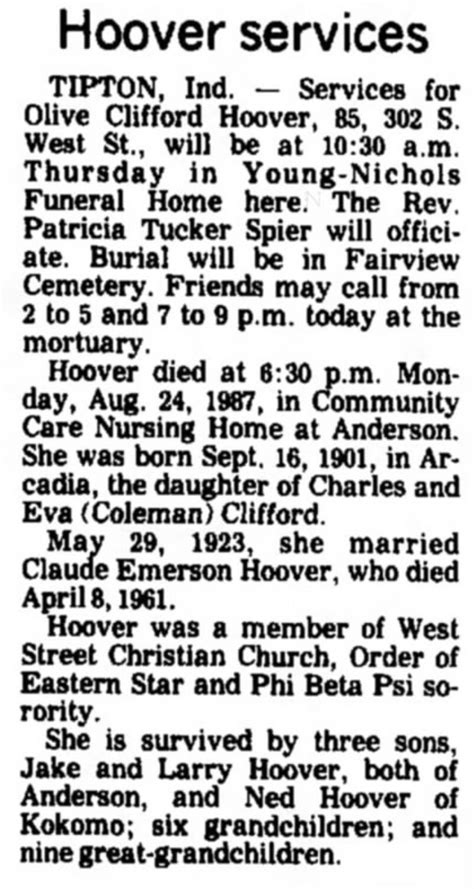 Hoover services

TIPTON, Ind. — Services for Olive Clifford Hoover, 85, 302 S. West St., will be at 10:30 a.m. Thursday in Young-Nichols Funeral Home here. The Rev. Patricia Tucker Spier will officiate. Burial will be in Fairview Cemetery. Friends may call from 2 to 5 and 7 to 9 p.m. today at the mortuary.

Hoover died at 6:30 p.m. Monday, Aug. 24, 1987, in Community Care Nursing Home at Anderson. She was born Sept. 16, 1901, in Arcadia, the daughter of Charles and Eva (Coleman) Clifford.

May 29, 1923, she married Claude Emerson Hoover, who died April 8, 1961.

Hoover was a member of West Street Christian Church, Order of Eastern Star and Phi Beta Psi sorority.

She is survived by three sons, Jake and Larry Hoover, both of Anderson, and Ned Hoover of Kokomo; six grandchildren; and nine great-grandchildren.